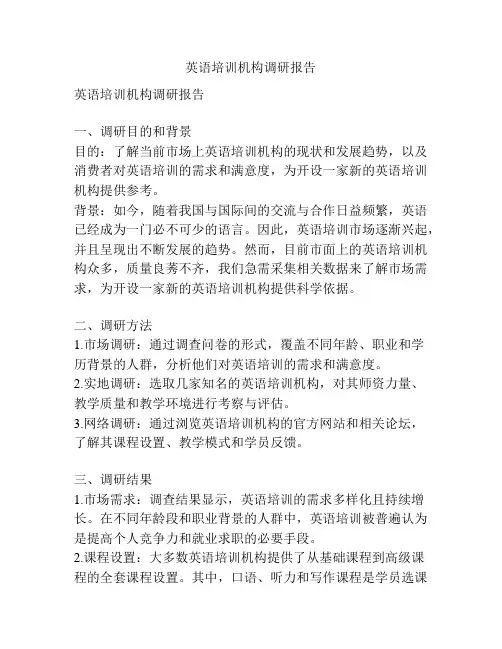 英语培训机构调研报告

英语培训机构调研报告

一、调研目的和背景
目的：了解当前市场上英语培训机构的现状和发展趋势，以及消费者对英语培训的需求和满意度，为开设一家新的英语培训机构提供参考。
背景：如今，随着我国与国际间的交流与合作日益频繁，英语已经成为一门必不可少的语言。因此，英语培训市场逐渐兴起，并且呈现出不断发展的趋势。然而，目前市面上的英语培训机构众多，质量良莠不齐，我们急需采集相关数据来了解市场需求，为开设一家新的英语培训机构提供科学依据。

二、调研方法
1.市场调研：通过调查问卷的形式，覆盖不同年龄、职业和学历背景的人群，分析他们对英语培训的需求和满意度。
2.实地调研：选取几家知名的英语培训机构，对其师资力量、教学质量和教学环境进行考察与评估。
3.网络调研：通过浏览英语培训机构的官方网站和相关论坛，了解其课程设置、教学模式和学员反馈。

三、调研结果
1.市场需求：调查结果显示，英语培训的需求多样化且持续增长。在不同年龄段和职业背景的人群中，英语培训被普遍认为是提高个人竞争力和就业求职的必要手段。
2.课程设置：大多数英语培训机构提供了从基础课程到高级课程的全套课程设置。其中，口语、听力和写作课程是学员选课